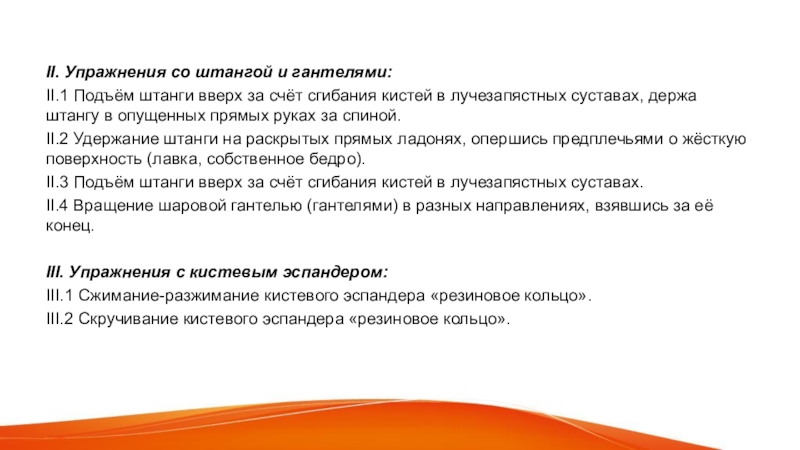 II. Упражнения со штангой и гантелями:

II.1 Подъём штанги вверх за счёт сгибания кистей в лучезапястных суставах, держа штангу в опущенных прямых руках за спиной.

II.2 Удержание штанги на раскрытых прямых ладонях, опершись предплечьями о жёсткую поверхность (лавка, собственное бедро).

II.3 Подъём штанги вверх за счёт сгибания кистей в лучезапястных суставах.

II.4 Вращение шаровой гантелью (гантелями) в разных направлениях, взявшись за её конец.

III. Упражнения с кистевым эспандером:

III.1 Сжимание-разжимание кистевого эспандера «резиновое кольцо».

III.2 Скручивание кистевого эспандера «резиновое кольцо».